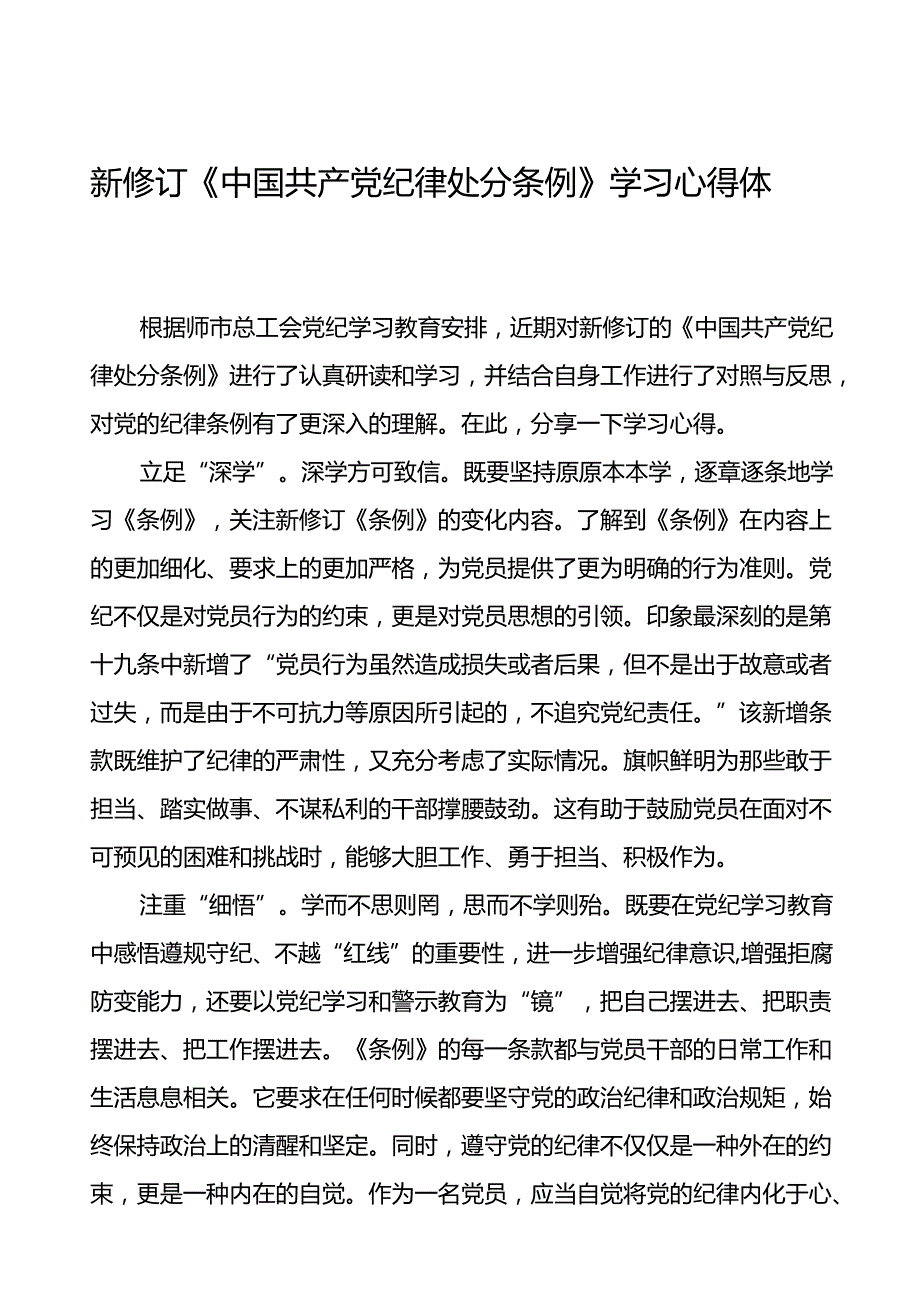 新修订《中国共产党纪律处分条例》学习心得体

根据师市总工会党纪学习教育安排，近期对新修订的《中国共产党纪律处分条例》进行了认真研读和学习，并结合自身工作进行了对照与反思，对党的纪律条例有了更深入的理解。在此，分享一下学习心得。

立足“深学”。深学方可致信。既要坚持原原本本学，逐章逐条地学习《条例》，关注新修订《条例》的变化内容。了解到《条例》在内容上的更加细化、要求上的更加严格，为党员提供了更为明确的行为准则。党纪不仅是对党员行为的约束，更是对党员思想的引领。印象最深刻的是第十九条中新增了“党员行为虽然造成损失或者后果，但不是出于故意或者过失，而是由于不可抗力等原因所引起的，不追究党纪责任。”该新增条款既维护了纪律的严肃性，又充分考虑了实际情况。旗帜鲜明为那些敢于担当、踏实做事、不谋私利的干部撑腰鼓劲。这有助于鼓励党员在面对不可预见的困难和挑战时，能够大胆工作、勇于担当、积极作为。

注重“细悟”。学而不思则罔，思而不学则殆。既要在党纪学习教育中感悟遵规守纪、不越“红线”的重要性，进一步增强纪律意识,增强拒腐防变能力，还要以党纪学习和警示教育为“镜”，把自己摆进去、把职责摆进去、把工作摆进去。《条例》的每一条款都与党员干部的日常工作和生活息息相关。它要求在任何时候都要坚守党的政治纪律和政治规矩，始终保持政治上的清醒和坚定。同时，遵守党的纪律不仅仅是一种外在的约束，更是一种内在的自觉。作为一名党员，应当自觉将党的纪律内化于心、